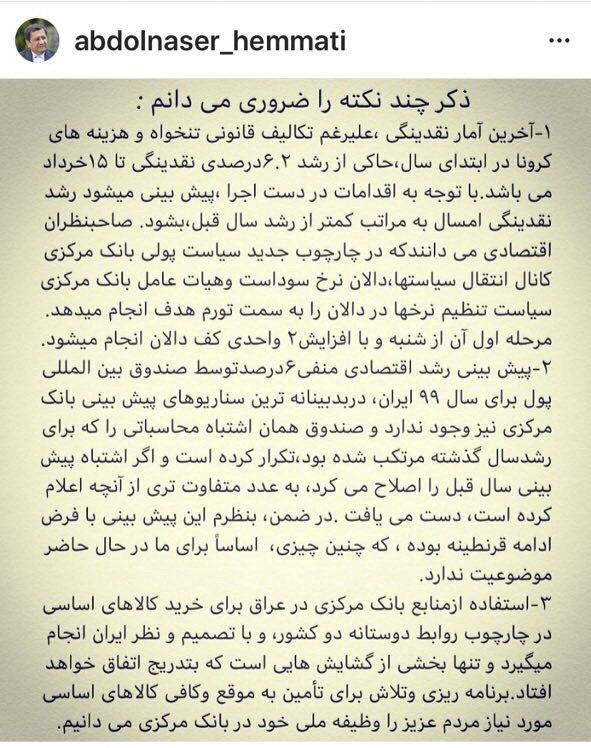 abdolnaser_hemmati

ذکر چند نکته را ضروری می دانم :

۱-آخرین آمار نقدینگی ،علیرغم تکالیف قانونی تنخواه و هزینه های کرونا در ابتدای سال،حاکی از رشد ۶.۲درصدی نقدینگی تا ۱۵خرداد می باشد.با توجه به اقدامات در دست اجرا ،پیش بینی میشود رشد نقدینگی امسال به مراتب کمتر از رشد سال قبل،بشود. صاحبنظران اقتصادی می دانندکه در چارچوب جدید سیاست پولی بانک مرکزی کانال انتقال سیاستها،دالان نرخ سوداست وهیات عامل بانک مرکزی سیاست تنظیم نرخها در دالان را به سمت تورم هدف انجام میدهد. مرحله اول آن از شنبه و با افزایش۲ واحدی کف دالان انجام میشود.

۲-پیش بینی رشد اقتصادی منفی۶درصدتوسط صندوق بین المللی پول برای سال ۹۹ ایران، دربدبینانه ترین سناریوهای پیش بینی بانک مرکزی نیز وجود ندارد و صندوق همان اشتباه محاسباتی را که برای رشدسال گذشته مرتکب شده بود،تکرار کرده است و اگر اشتباه پیش بینی سال قبل را اصلاح می کرد، به عدد متفاوت تری از آنچه اعلام کرده است، دست می یافت .در ضمن، بنظرم این پیش بینی با فرض ادامه قرنطینه بوده ، که چنین چیزی، اساساً برای ما در حال حاضر موضوعیت ندارد.

۳-استفاده ازمنابع بانک مرکزی در عراق برای خرید کالاهای اساسی در چارچوب روابط دوستانه دو کشور، و با تصمیم و نظر ایران انجام میگیرد و تنها بخشی از گشایش هایی است که بتدریج اتفاق خواهد افتاد.برنامه ریزی وتلاش برای تأمین به موقع وکافی کالاهای اساسی مورد نیاز مردم عزیز را وظیفه ملی خود در بانک مرکزی می دانیم.